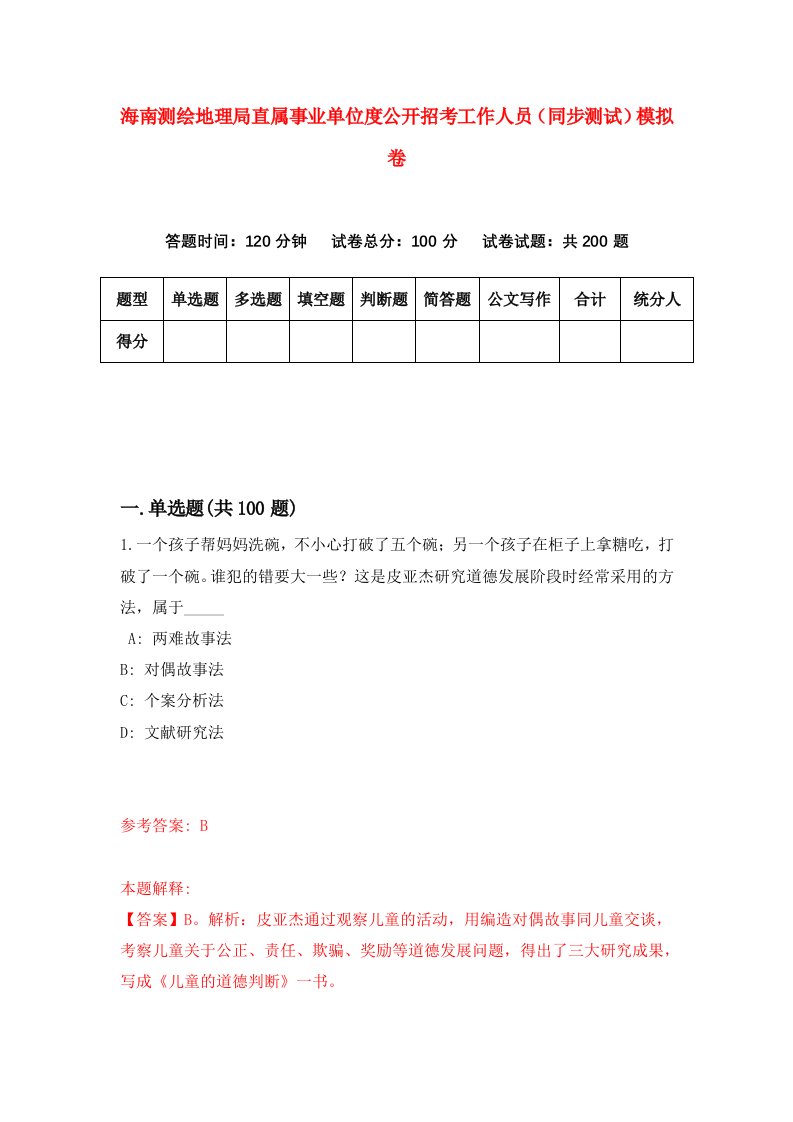 海南测绘地理局直属事业单位度公开招考工作人员（同步测试）模拟卷

答题时间：120 分钟　试卷总分：100 分　试卷试题：共 200 题

| 题型 | 单选题 | 多选题 | 填空题 | 判断题 | 简答题 | 公文写作 | 合计 | 统分人 |
|---|---|---|---|---|---|---|---|---|
| 得分 | | | | | | | | |

一.单选题(共 100 题)

1.一个孩子帮妈妈洗碗，不小心打破了五个碗；另一个孩子在柜子上拿糖吃，打破了一个碗。谁犯的错要大一些？这是皮亚杰研究道德发展阶段时经常采用的方法，属于_____

A: 两难故事法

B: 对偶故事法

C: 个案分析法

D: 文献研究法

参考答案: B

本题解释:
【答案】B。解析：皮亚杰通过观察儿童的活动，用编造对偶故事同儿童交谈，考察儿童关于公正、责任、欺骗、奖励等道德发展问题，得出了三大研究成果，写成《儿童的道德判断》一书。